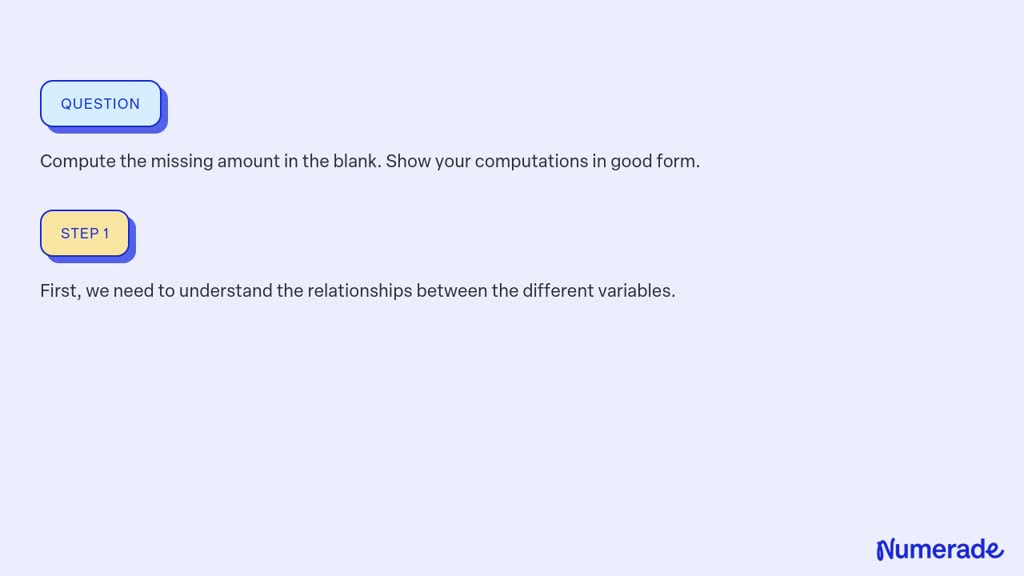 QUESTION

Compute the missing amount in the blank. Show your computations in good form.

STEP 1

First, we need to understand the relationships between the different variables.

Numerade